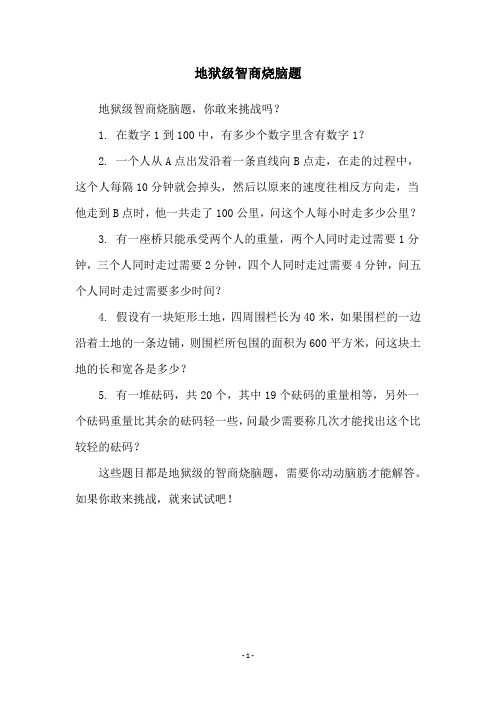 地狱级智商烧脑题

地狱级智商烧脑题，你敢来挑战吗？

1. 在数字 1 到 100 中，有多少个数字里含有数字 1？

2. 一个人从 A 点出发沿着一条直线向 B 点走，在走的过程中，这个人每隔 10 分钟就会掉头，然后以原来的速度往相反方向走，当他走到 B 点时，他一共走了 100 公里，问这个人每小时走多少公里？

3. 有一座桥只能承受两个人的重量，两个人同时走过需要 1 分钟，三个人同时走过需要 2 分钟，四个人同时走过需要 4 分钟，问五个人同时走过需要多少时间？

4. 假设有一块矩形土地，四周围栏长为 40 米，如果围栏的一边沿着土地的一条边铺，则围栏所包围的面积为 600 平方米，问这块土地的长和宽各是多少？

5. 有一堆砝码，共 20 个，其中 19 个砝码的重量相等，另外一个砝码重量比其余的砝码轻一些，问最少需要称几次才能找出这个比较轻的砝码？

这些题目都是地狱级的智商烧脑题，需要你动动脑筋才能解答。如果你敢来挑战，就来试试吧！

- 1 -